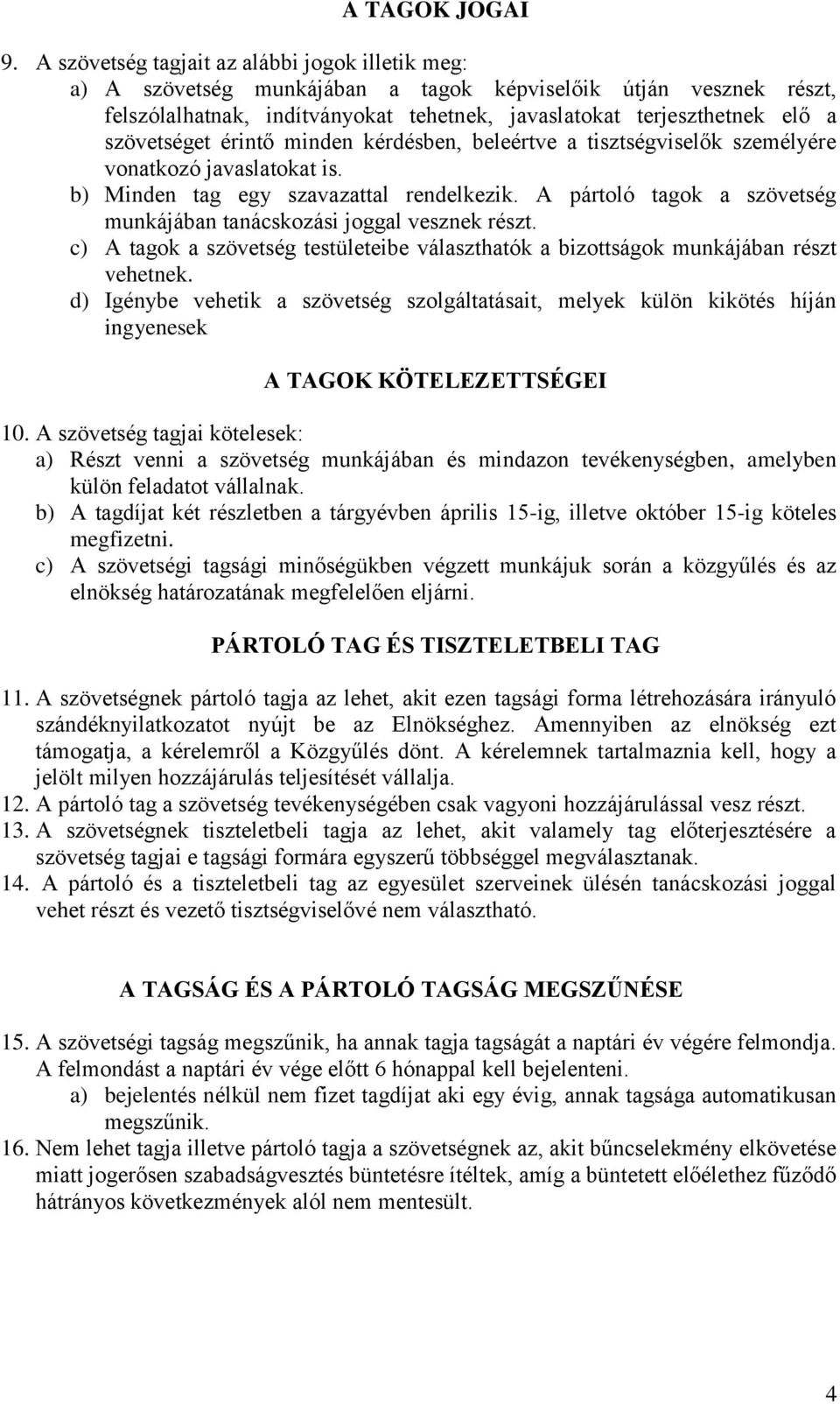 A TAGOK JOGAI

9. A szövetség tagjait az alábbi jogok illetik meg:
a) A szövetség munkájában a tagok képviselőik útján vesznek részt, felszólalhatnak, indítványokat tehetnek, javaslatokat terjeszthetnek elő a szövetséget érintő minden kérdésben, beleértve a tisztségviselők személyére vonatkozó javaslatokat is.
b) Minden tag egy szavazattal rendelkezik. A pártoló tagok a szövetség munkájában tanácskozási joggal vesznek részt.
c) A tagok a szövetség testületeibe választhatók a bizottságok munkájában részt vehetnek.
d) Igénybe vehetik a szövetség szolgáltatásait, melyek külön kikötés híján ingyenesek

A TAGOK KÖTELEZETTSÉGEI

10. A szövetség tagjai kötelesek:
a) Részt venni a szövetség munkájában és mindazon tevékenységben, amelyben külön feladatot vállalnak.
b) A tagdíjat két részletben a tárgyévben április 15-ig, illetve október 15-ig köteles megfizetni.
c) A szövetségi tagsági minőségükben végzett munkájuk során a közgyűlés és az elnökség határozatának megfelelően eljárni.

PÁRTOLÓ TAG ÉS TISZTELETBELI TAG

11. A szövetségnek pártoló tagja az lehet, akit ezen tagsági forma létrehozására irányuló szándéknyilatkozatot nyújt be az Elnökséghez. Amennyiben az elnökség ezt támogatja, a kérelemről a Közgyűlés dönt. A kérelemnek tartalmaznia kell, hogy a jelölt milyen hozzájárulás teljesítését vállalja.
12. A pártoló tag a szövetség tevékenységében csak vagyoni hozzájárulással vesz részt.
13. A szövetségnek tiszteletbeli tagja az lehet, akit valamely tag előterjesztésére a szövetség tagjai e tagsági formára egyszerű többséggel megválasztanak.
14. A pártoló és a tiszteletbeli tag az egyesület szerveinek ülésén tanácskozási joggal vehet részt és vezető tisztségviselővé nem választható.

A TAGSÁG ÉS A PÁRTOLÓ TAGSÁG MEGSZŰNÉSE

15. A szövetségi tagság megszűnik, ha annak tagja tagságát a naptári év végére felmondja. A felmondást a naptári év vége előtt 6 hónappal kell bejelenteni.
a) bejelentés nélkül nem fizet tagdíjat aki egy évig, annak tagsága automatikusan megszűnik.
16. Nem lehet tagja illetve pártoló tagja a szövetségnek az, akit bűncselekmény elkövetése miatt jogerősen szabadságvesztés büntetésre ítéltek, amíg a büntetett előélethez fűződő hátrányos következmények alól nem mentesült.

4